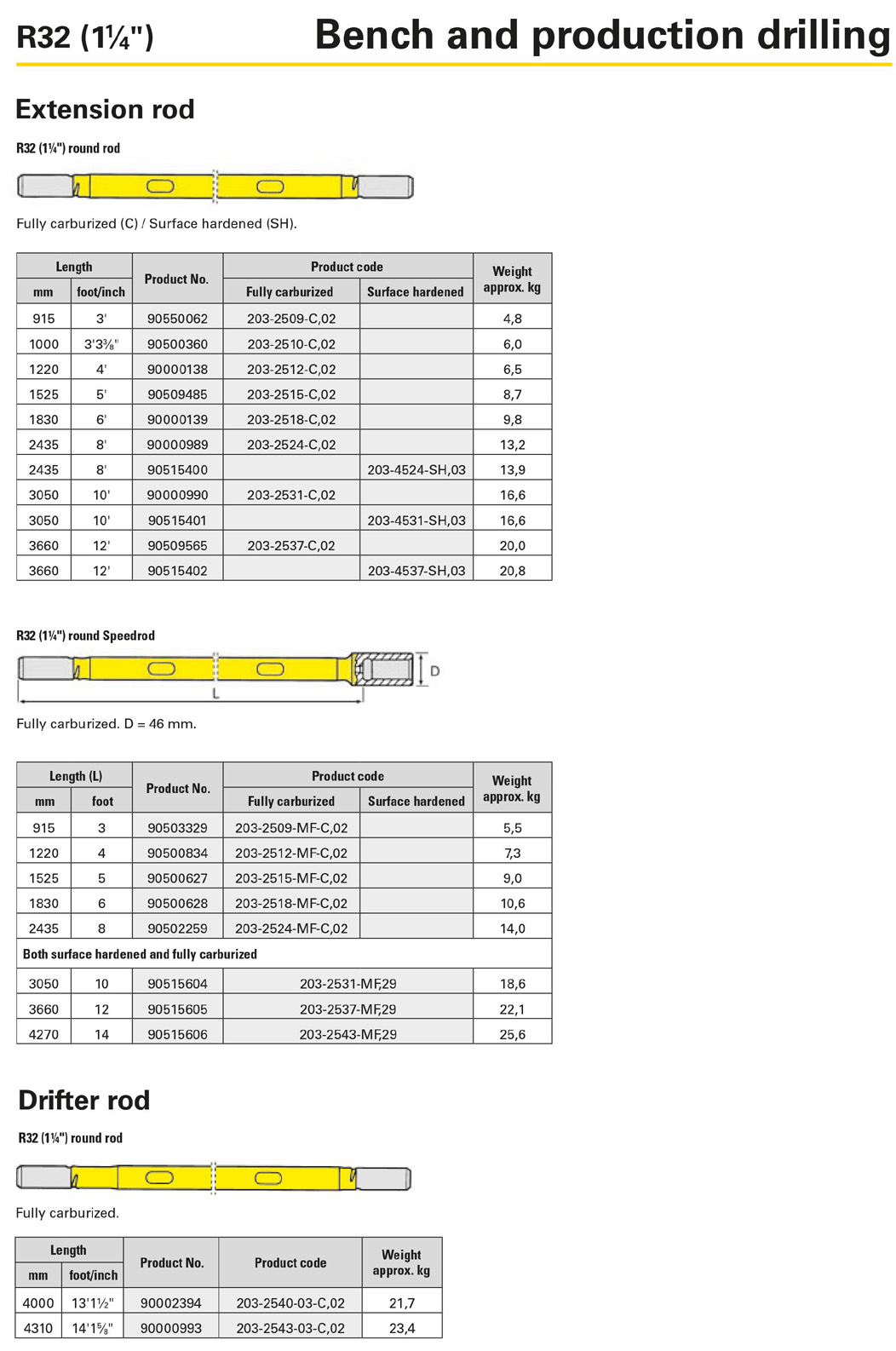 R32 (1¼") Bench and production drilling

Extension rod

R32 (1¼") round rod

Fully carburized (C) / Surface hardened (SH).

| Length mm | Length foot/inch | Product No. | Product code Fully carburized | Product code Surface hardened | Weight approx. kg |
|---|---|---|---|---|---|
| 915 | 3' | 90550062 | 203-2509-C,02 | | 4,8 |
| 1000 | 3'3⅜" | 90500360 | 203-2510-C,02 | | 6,0 |
| 1220 | 4' | 90000138 | 203-2512-C,02 | | 6,5 |
| 1525 | 5' | 90509485 | 203-2515-C,02 | | 8,7 |
| 1830 | 6' | 90000139 | 203-2518-C,02 | | 9,8 |
| 2435 | 8' | 90000989 | 203-2524-C,02 | | 13,2 |
| 2435 | 8' | 90515400 | | 203-4524-SH,03 | 13,9 |
| 3050 | 10' | 90000990 | 203-2531-C,02 | | 16,6 |
| 3050 | 10' | 90515401 | | 203-4531-SH,03 | 16,6 |
| 3660 | 12' | 90509565 | 203-2537-C,02 | | 20,0 |
| 3660 | 12' | 90515402 | | 203-4537-SH,03 | 20,8 |

R32 (1¼") round Speedrod

D

L

Fully carburized. D = 46 mm.

| Length (L) mm | Length (L) foot | Product No. | Product code Fully carburized | Product code Surface hardened | Weight approx. kg |
|---|---|---|---|---|---|
| 915 | 3 | 90503329 | 203-2509-MF-C,02 | | 5,5 |
| 1220 | 4 | 90500834 | 203-2512-MF-C,02 | | 7,3 |
| 1525 | 5 | 90500627 | 203-2515-MF-C,02 | | 9,0 |
| 1830 | 6 | 90500628 | 203-2518-MF-C,02 | | 10,6 |
| 2435 | 8 | 90502259 | 203-2524-MF-C,02 | | 14,0 |
| Both surface hardened and fully carburized | | | | | |
| 3050 | 10 | 90515604 | 203-2531-MF,29 | | 18,6 |
| 3660 | 12 | 90515605 | 203-2537-MF,29 | | 22,1 |
| 4270 | 14 | 90515606 | 203-2543-MF,29 | | 25,6 |

Drifter rod

R32 (1¼") round rod

Fully carburized.

| Length mm | Length foot/inch | Product No. | Product code | Weight approx. kg |
|---|---|---|---|---|
| 4000 | 13'1½" | 90002394 | 203-2540-03-C,02 | 21,7 |
| 4310 | 14'1⅝" | 90000993 | 203-2543-03-C,02 | 23,4 |